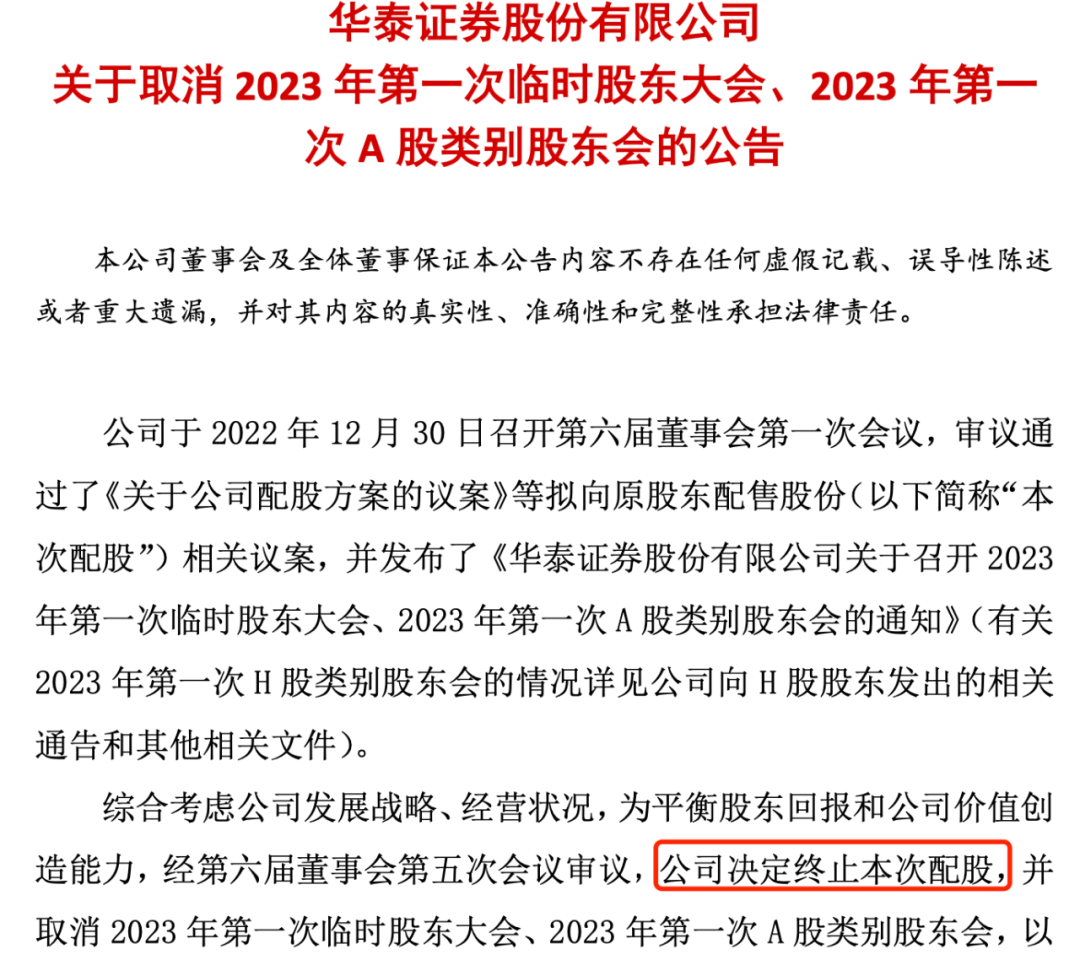 华泰证券股份有限公司
关于取消 2023 年第一次临时股东大会、2023 年第一次 A 股类别股东会的公告

本公司董事会及全体董事保证本公告内容不存在任何虚假记载、误导性陈述或者重大遗漏，并对其内容的真实性、准确性和完整性承担法律责任。

公司于 2022 年 12 月 30 日召开第六届董事会第一次会议，审议通过了《关于公司配股方案的议案》等拟向原股东配售股份（以下简称“本次配股”）相关议案，并发布了《华泰证券股份有限公司关于召开 2023 年第一次临时股东大会、2023 年第一次 A 股类别股东会的通知》（有关 2023 年第一次 H 股类别股东会的情况详见公司向 H 股股东发出的相关通告和其他相关文件）。

综合考虑公司发展战略、经营状况，为平衡股东回报和公司价值创造能力，经第六届董事会第五次会议审议，公司决定终止本次配股，并取消 2023 年第一次临时股东大会、2023 年第一次 A 股类别股东会，以